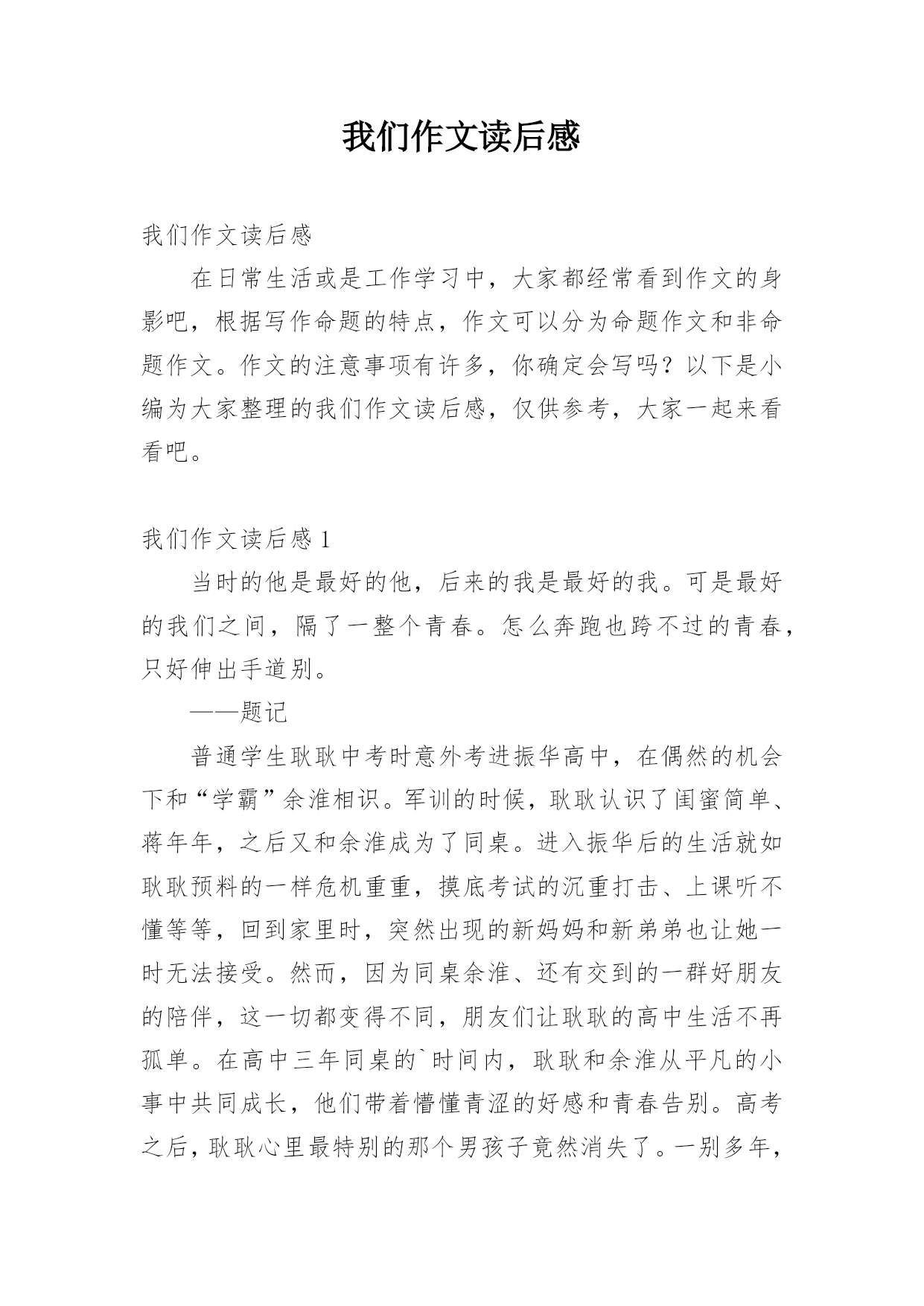 我们作文读后感

我们作文读后感

在日常生活或是工作学习中，大家都经常看到作文的身影吧，根据写作命题的特点，作文可以分为命题作文和非命题作文。作文的注意事项有许多，你确定会写吗？以下是小编为大家整理的我们作文读后感，仅供参考，大家一起来看看吧。

我们作文读后感 1

当时的他是最好的他，后来的我是最好的我。可是最好的我们之间，隔了一整个青春。怎么奔跑也跨不过的青春，只好伸出手道别。

——题记

普通学生耿耿中考时意外考进振华高中，在偶然的机会下和“学霸”余淮相识。军训的时候，耿耿认识了闺蜜简单、蒋年年，之后又和余淮成为了同桌。进入振华后的生活就如耿耿预料的一样危机重重，摸底考试的沉重打击、上课听不懂等等，回到家里时，突然出现的新妈妈和新弟弟也让她一时无法接受。然而，因为同桌余淮、还有交到的一群好朋友的陪伴，这一切都变得不同，朋友们让耿耿的高中生活不再孤单。在高中三年同桌的`时间内，耿耿和余淮从平凡的小事中共同成长，他们带着懵懂青涩的好感和青春告别。高考之后，耿耿心里最特别的那个男孩子竟然消失了。一别多年，